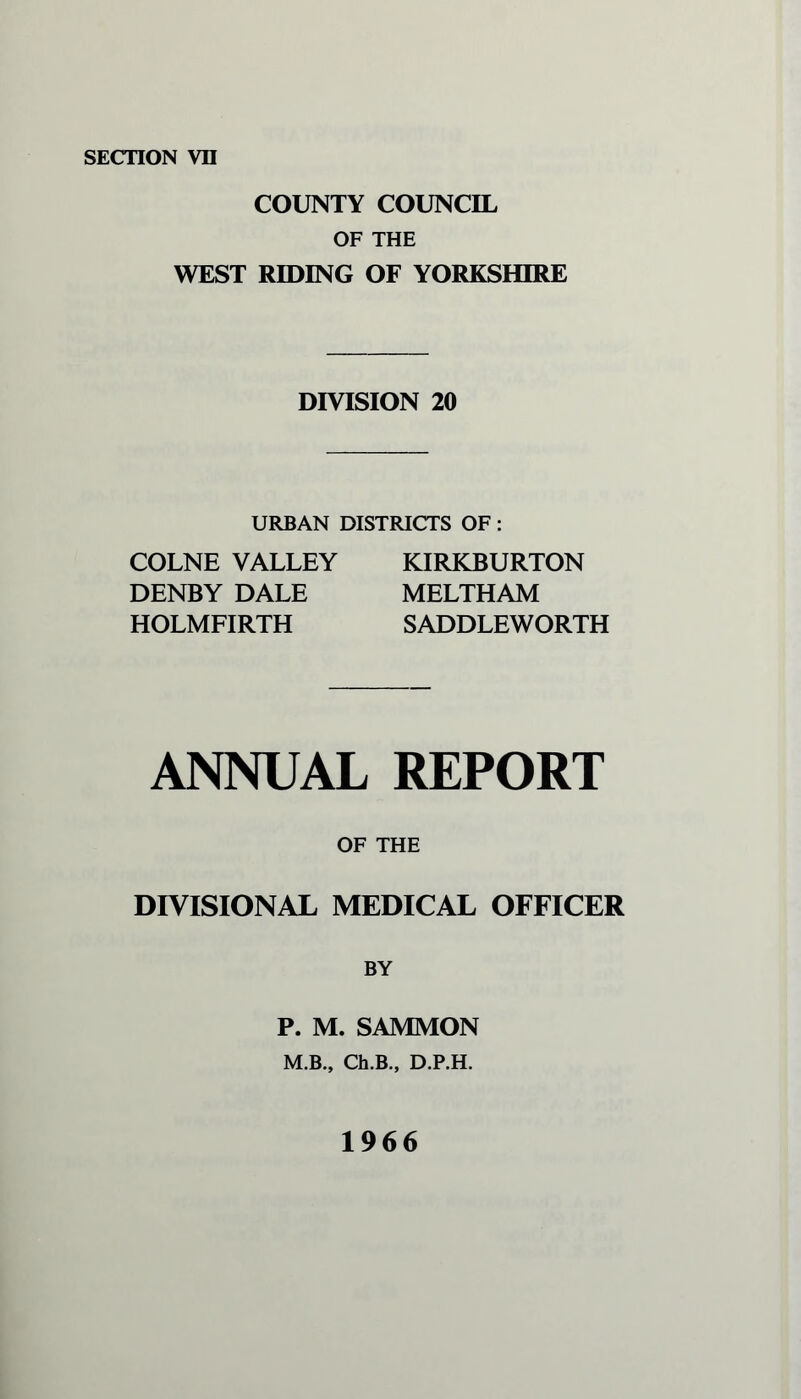 SECTION VII

COUNTY COUNCIL
OF THE
WEST RIDING OF YORKSHIRE

DIVISION 20

URBAN DISTRICTS OF:

COLNE VALLEY
DENBY DALE
HOLMFIRTH

KIRKBURTON
MELTHAM
SADDLEWORTH

ANNUAL REPORT

OF THE

DIVISIONAL MEDICAL OFFICER

BY

P. M. SAMMON
M.B., Ch.B., D.P.H.

1966